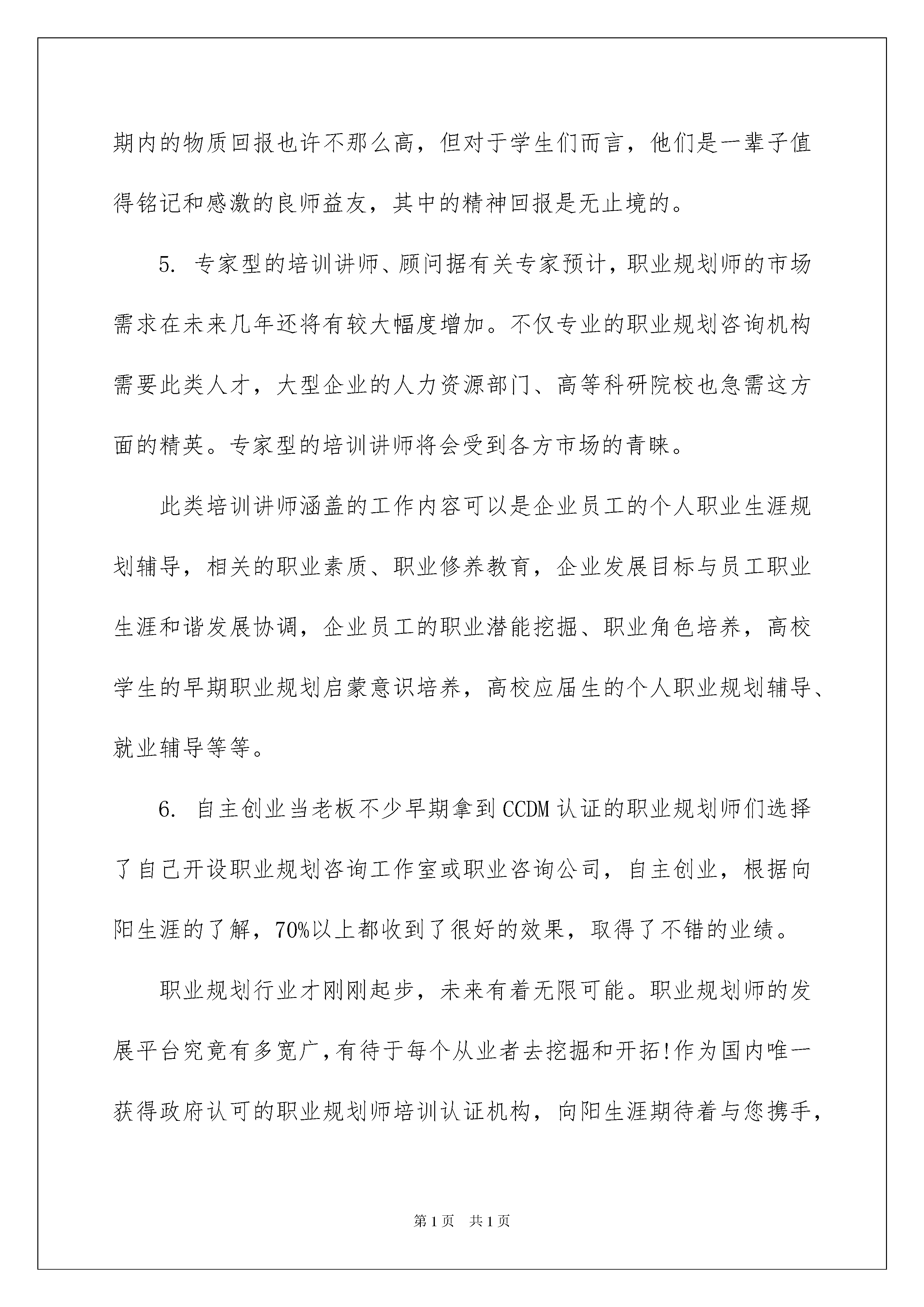 期内的物质回报也许不那么高，但对于学生们而言，他们是一辈子值得铭记和感激的良师益友，其中的精神回报是无止境的。

5. 专家型的培训讲师、顾问据有关专家预计，职业规划师的市场需求在未来几年还将有较大幅度增加。不仅专业的职业规划咨询机构需要此类人才，大型企业的人力资源部门、高等科研院校也急需这方面的精英。专家型的培训讲师将会受到各方市场的青睐。

此类培训讲师涵盖的工作内容可以是企业员工的个人职业生涯规划辅导，相关的职业素质、职业修养教育，企业发展目标与员工职业生涯和谐发展协调，企业员工的职业潜能挖掘、职业角色培养，高校学生的早期职业规划启蒙意识培养，高校应届生的个人职业规划辅导、就业辅导等等。

6. 自主创业当老板不少早期拿到CCDM认证的职业规划师们选择了自己开设职业规划咨询工作室或职业咨询公司，自主创业，根据向阳生涯的了解，70%以上都收到了很好的效果，取得了不错的业绩。

职业规划行业才刚刚起步，未来有着无限可能。职业规划师的发展平台究竟有多宽广，有待于每个从业者去挖掘和开拓!作为国内唯一获得政府认可的职业规划师培训认证机构，向阳生涯期待着与您携手，

第1页　共1页